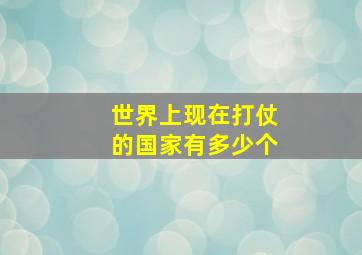 世界上现在打仗的国家有多少个